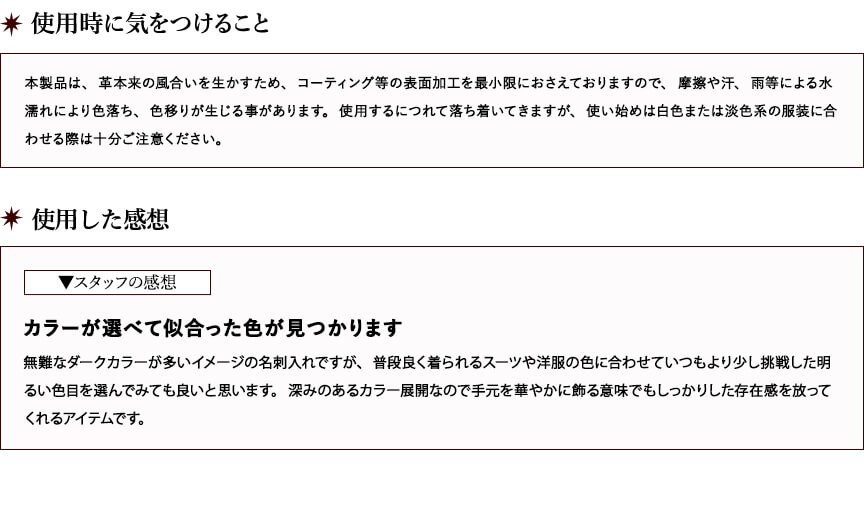 使用時に気をつけること

本製品は、革本来の風合いを生かすため、コーティング等の表面加工を最小限におさえておりますので、摩擦や汗、雨等による水濡れにより色落ち、色移りが生じる事があります。使用するにつれて落ち着いてきますが、使い始めは白色または淡色系の服装に合わせる際は十分ご注意ください。

使用した感想

▼スタッフの感想

カラーが選べて似合った色が見つかります

無難なダークカラーが多いイメージの名刺入れですが、普段良く着られるスーツや洋服の色に合わせていつもより少し挑戦した明るい色目を選んでみても良いと思います。深みのあるカラー展開なので手元を華やかに飾る意味でもしっかりした存在感を放ってくれるアイテムです。